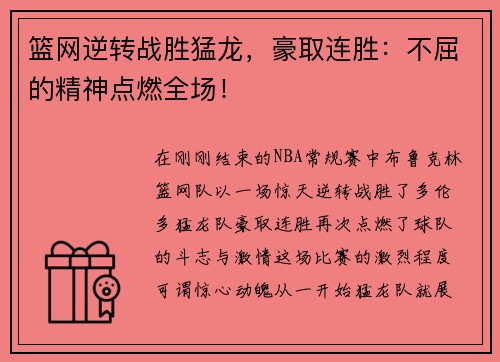 篮网逆转战胜猛龙，豪取连胜：不屈的精神点燃全场！

在刚刚结束的NBA常规赛中布鲁克林篮网队以一场惊天逆转战胜了多伦多猛龙队豪取连胜再次点燃了球队的斗志与激情这场比赛的激烈程度可谓惊心动魄从一开始猛龙队就展